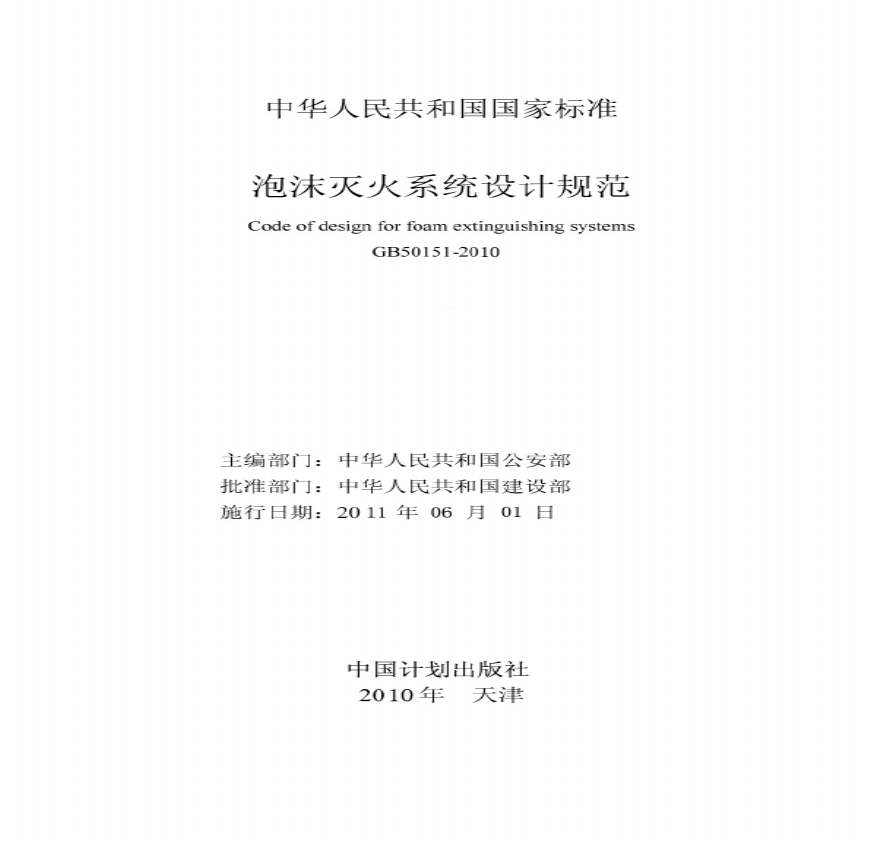 中华人民共和国国家标准

泡沫灭火系统设计规范

Code of design for foam extinguishing systems

GB50151-2010

主编部门：中华人民共和国公安部
批准部门：中华人民共和国建设部
施行日期：2011 年 06 月 01 日

中国计划出版社
2010年 天津